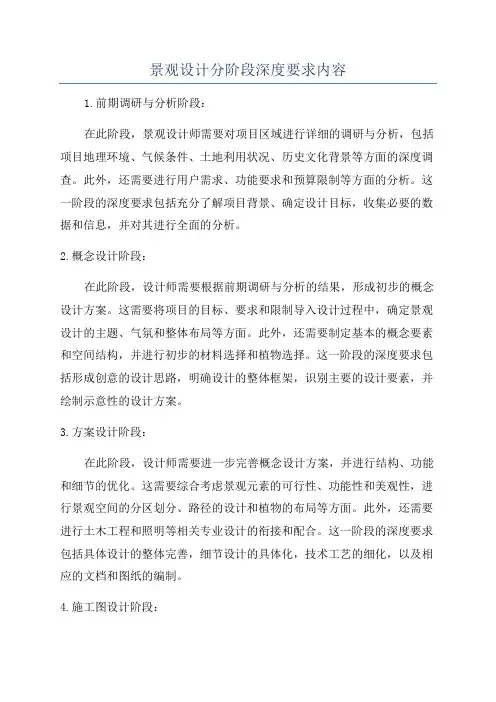 景观设计分阶段深度要求内容

1.前期调研与分析阶段：

在此阶段，景观设计师需要对项目区域进行详细的调研与分析，包括项目地理环境、气候条件、土地利用状况、历史文化背景等方面的深度调查。此外，还需要进行用户需求、功能要求和预算限制等方面的分析。这一阶段的深度要求包括充分了解项目背景、确定设计目标，收集必要的数据和信息，并对其进行全面的分析。

2.概念设计阶段：

在此阶段，设计师需要根据前期调研与分析的结果，形成初步的概念设计方案。这需要将项目的目标、要求和限制导入设计过程中，确定景观设计的主题、气氛和整体布局等方面。此外，还需要制定基本的概念要素和空间结构，并进行初步的材料选择和植物选择。这一阶段的深度要求包括形成创意的设计思路，明确设计的整体框架，识别主要的设计要素，并绘制示意性的设计方案。

3.方案设计阶段：

在此阶段，设计师需要进一步完善概念设计方案，并进行结构、功能和细节的优化。这需要综合考虑景观元素的可行性、功能性和美观性，进行景观空间的分区划分、路径的设计和植物的布局等方面。此外，还需要进行土木工程和照明等相关专业设计的衔接和配合。这一阶段的深度要求包括具体设计的整体完善，细节设计的具体化，技术工艺的细化，以及相应的文档和图纸的编制。

4.施工图设计阶段：